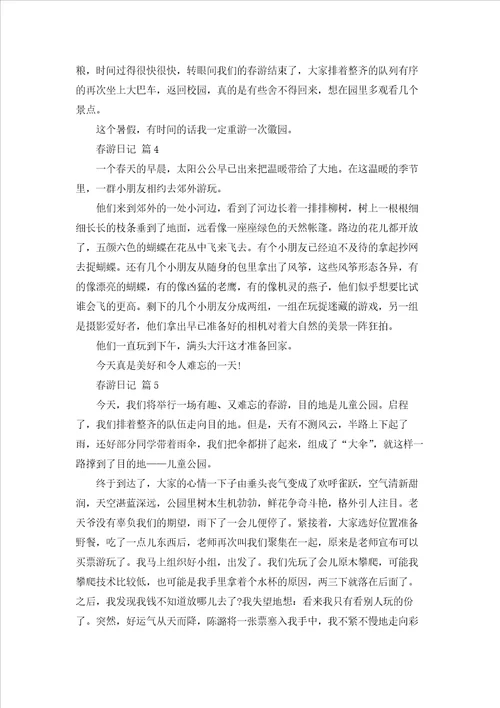 粮，时间过得很快很快，转眼间我们的春游结束了，大家排着整齐的队列有序的再次坐上大巴车，返回校园，真的是有些舍不得回来，想在园里多观看几个景点。

这个暑假，有时间的话我一定重游一次徽园。

春游日记 篇4

一个春天的早晨，太阳公公早已出来把温暖带给了大地。在这温暖的季节里，一群小朋友相约去郊外游玩。

他们来到郊外的一处小河边，看到了河边长着一排排柳树，树上一根根细细长长的枝条垂到了地面，远看像一座座绿色的天然帐篷。路边的花儿都开放了，五颜六色的蝴蝶在花丛中飞来飞去。有个小朋友已经迫不及待的拿起抄网去捉蝴蝶。还有几个小朋友从随身的包里拿出了风筝，这些风筝形态各异，有的像漂亮的蝴蝶，有的像凶猛的老鹰，有的像机灵的燕子，他们似乎想要比试谁会飞的更高。剩下的几个小朋友分成两组，一组在玩捉迷藏的游戏，另一组是摄影爱好者，他们拿出早已准备好的相机对着大自然的美景一阵狂拍。

他们一直玩到下午，满头大汗这才准备回家。

今天真是美好和令人难忘的一天！

春游日记 篇5

今天，我们将举行一场有趣、又难忘的春游，目的地是儿童公园。启程了，我们排着整齐的队伍走向目的地。但是，天有不测风云，半路上下起了雨，还好部分同学带着雨伞，我们把伞都拼了起来，组成了“大伞”，就这样一路撑到了目的地——儿童公园。

终于到达了，大家的心情一下子由垂头丧气变成了欢呼雀跃，空气清新甜润，天空湛蓝深远，公园里树木生机勃勃，鲜花争奇斗艳，格外引人注目。老天爷没有辜负我们的期望，雨下了一会儿便停了。紧接着，大家选好位置准备野餐，吃了一点儿东西后，老师再次叫我们聚集在一起，原来是老师宣布可以买票游玩了。我马上组织好小组，出发了。我们先玩了会儿原木攀爬，可能我攀爬技术比较低，也可能是我手里拿着个水杯的原因，两三下就落在后面了。之后，我发现我钱不知道放哪儿去了?我失望地想：看来我只有看别人玩的份了。突然，好运气从天而降，陈潞将一张票塞入我手中，我不紧不慢地走向彩